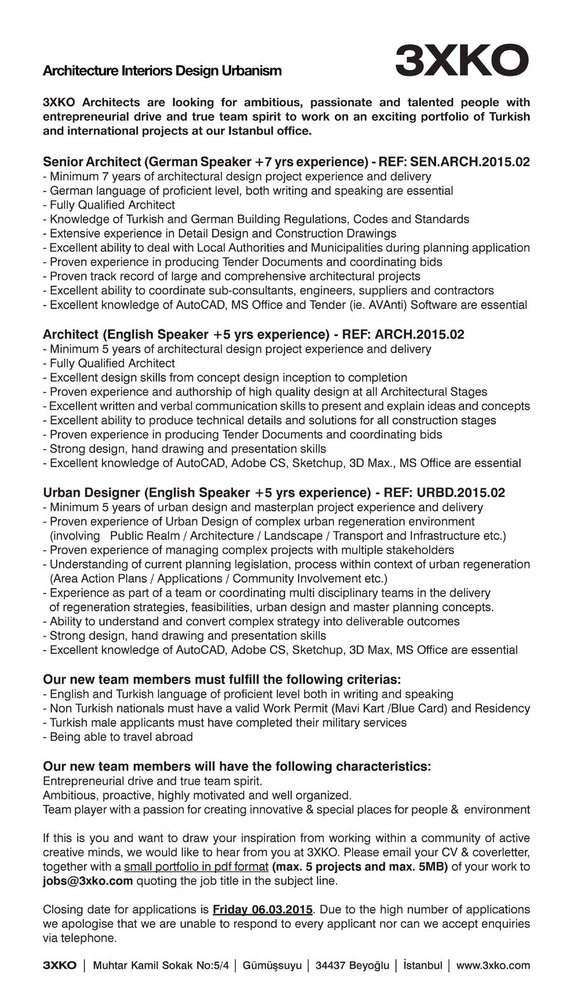 Architecture Interiors Design Urbanism

3XKO

3XKO Architects are looking for ambitious, passionate and talented people with entrepreneurial drive and true team spirit to work on an exciting portfolio of Turkish and international projects at our Istanbul office.

Senior Architect (German Speaker +7 yrs experience) - REF: SEN.ARCH.2015.02
- Minimum 7 years of architectural design project experience and delivery
- German language of proficient level, both writing and speaking are essential
- Fully Qualified Architect
- Knowledge of Turkish and German Building Regulations, Codes and Standards
- Extensive experience in Detail Design and Construction Drawings
- Excellent ability to deal with Local Authorities and Municipalities during planning application
- Proven experience in producing Tender Documents and coordinating bids
- Proven track record of large and comprehensive architectural projects
- Excellent ability to coordinate sub-consultants, engineers, suppliers and contractors
- Excellent knowledge of AutoCAD, MS Office and Tender (ie. AVAnti) Software are essential

Architect (English Speaker +5 yrs experience) - REF: ARCH.2015.02
- Minimum 5 years of architectural design project experience and delivery
- Fully Qualified Architect
- Excellent design skills from concept design inception to completion
- Proven experience and authorship of high quality design at all Architectural Stages
- Excellent written and verbal communication skills to present and explain ideas and concepts
- Excellent ability to produce technical details and solutions for all construction stages
- Proven experience in producing Tender Documents and coordinating bids
- Strong design, hand drawing and presentation skills
- Excellent knowledge of AutoCAD, Adobe CS, Sketchup, 3D Max., MS Office are essential

Urban Designer (English Speaker +5 yrs experience) - REF: URBD.2015.02
- Minimum 5 years of urban design and masterplan project experience and delivery
- Proven experience of Urban Design of complex urban regeneration environment (involving Public Realm / Architecture / Landscape / Transport and Infrastructure etc.)
- Proven experience of managing complex projects with multiple stakeholders
- Understanding of current planning legislation, process within context of urban regeneration (Area Action Plans / Applications / Community Involvement etc.)
- Experience as part of a team or coordinating multi disciplinary teams in the delivery of regeneration strategies, feasibilities, urban design and master planning concepts.
- Ability to understand and convert complex strategy into deliverable outcomes
- Strong design, hand drawing and presentation skills
- Excellent knowledge of AutoCAD, Adobe CS, Sketchup, 3D Max, MS Office are essential

Our new team members must fulfill the following criterias:
- English and Turkish language of proficient level both in writing and speaking
- Non Turkish nationals must have a valid Work Permit (Mavi Kart /Blue Card) and Residency
- Turkish male applicants must have completed their military services
- Being able to travel abroad

Our new team members will have the following characteristics:
Entrepreneurial drive and true team spirit.
Ambitious, proactive, highly motivated and well organized.
Team player with a passion for creating innovative & special places for people & environment

If this is you and want to draw your inspiration from working within a community of active creative minds, we would like to hear from you at 3XKO. Please email your CV & coverletter, together with a small portfolio in pdf format (max. 5 projects and max. 5MB) of your work to jobs@3xko.com quoting the job title in the subject line.

Closing date for applications is Friday 06.03.2015. Due to the high number of applications we apologise that we are unable to respond to every applicant nor can we accept enquiries via telephone.

3XKO | Muhtar Kamil Sokak No:5/4 | Gümüşsuyu | 34437 Beyoğlu | İstanbul | www.3xko.com